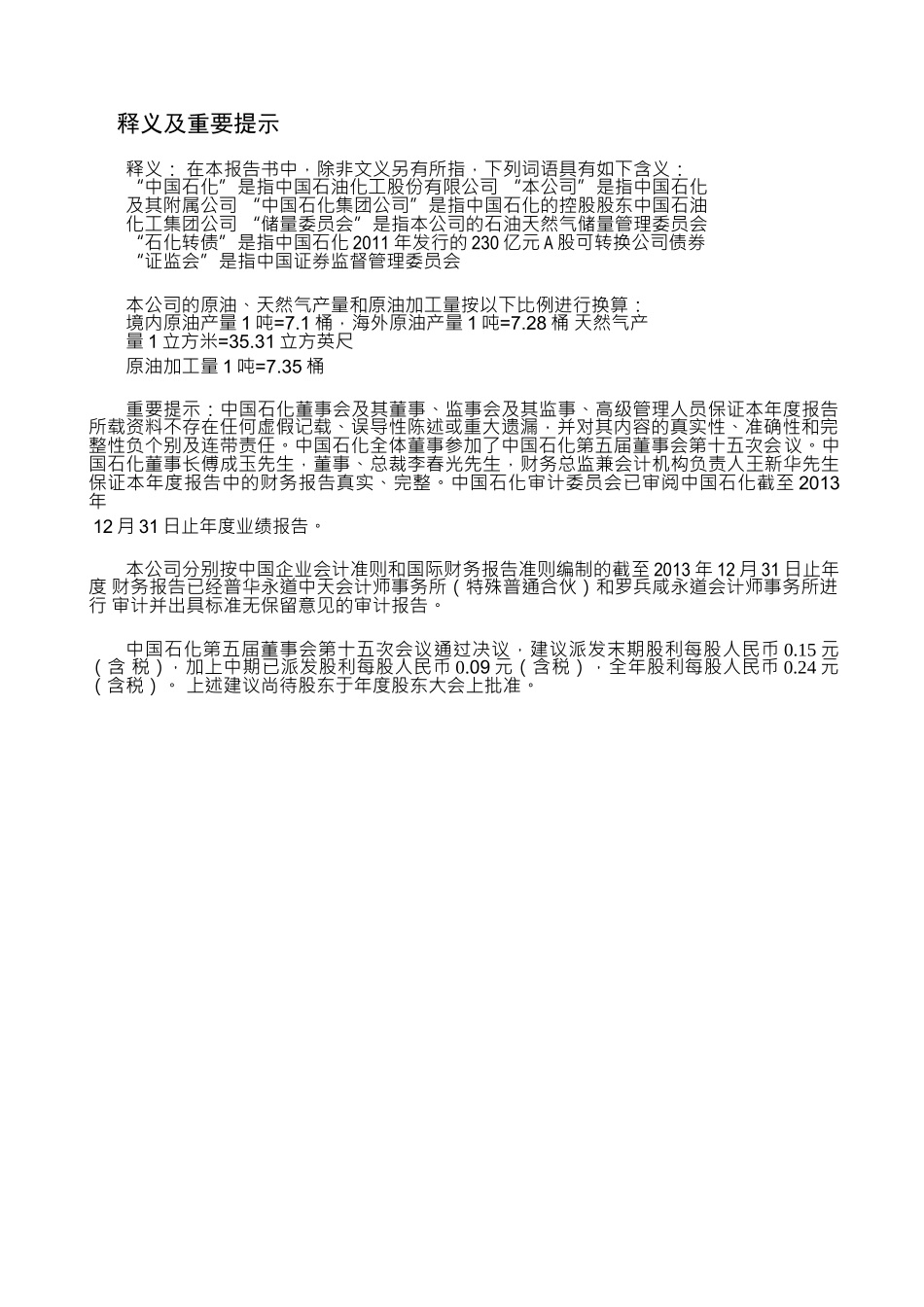 释义及重要提示

释义： 在本报告书中，除非文义另有所指，下列词语具有如下含义：
“中国石化”是指中国石油化工股份有限公司 “本公司”是指中国石化及其附属公司 “中国石化集团公司”是指中国石化的控股股东中国石油化工集团公司 “储量委员会”是指本公司的石油天然气储量管理委员会
“石化转债”是指中国石化 2011 年发行的 230 亿元 A 股可转换公司债券
“证监会”是指中国证券监督管理委员会

本公司的原油、天然气产量和原油加工量按以下比例进行换算：
境内原油产量 1 吨=7.1 桶，海外原油产量 1 吨=7.28 桶 天然气产量 1 立方米=35.31 立方英尺
原油加工量 1 吨=7.35 桶

重要提示：中国石化董事会及其董事、监事会及其监事、高级管理人员保证本年度报告所载资料不存在任何虚假记载、误导性陈述或重大遗漏，并对其内容的真实性、准确性和完整性负个别及连带责任。中国石化全体董事参加了中国石化第五届董事会第十五次会议。中国石化董事长傅成玉先生，董事、总裁李春光先生，财务总监兼会计机构负责人王新华先生保证本年度报告中的财务报告真实、完整。中国石化审计委员会已审阅中国石化截至 2013 年

12 月 31 日止年度业绩报告。

本公司分别按中国企业会计准则和国际财务报告准则编制的截至 2013 年 12 月 31 日止年度 财务报告已经普华永道中天会计师事务所（特殊普通合伙）和罗兵咸永道会计师事务所进行 审计并出具标准无保留意见的审计报告。

中国石化第五届董事会第十五次会议通过决议，建议派发末期股利每股人民币 0.15 元（含 税），加上中期已派发股利每股人民币 0.09 元（含税），全年股利每股人民币 0.24 元（含税）。 上述建议尚待股东于年度股东大会上批准。